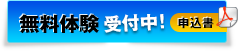 無料体験 受付中！ 申込書